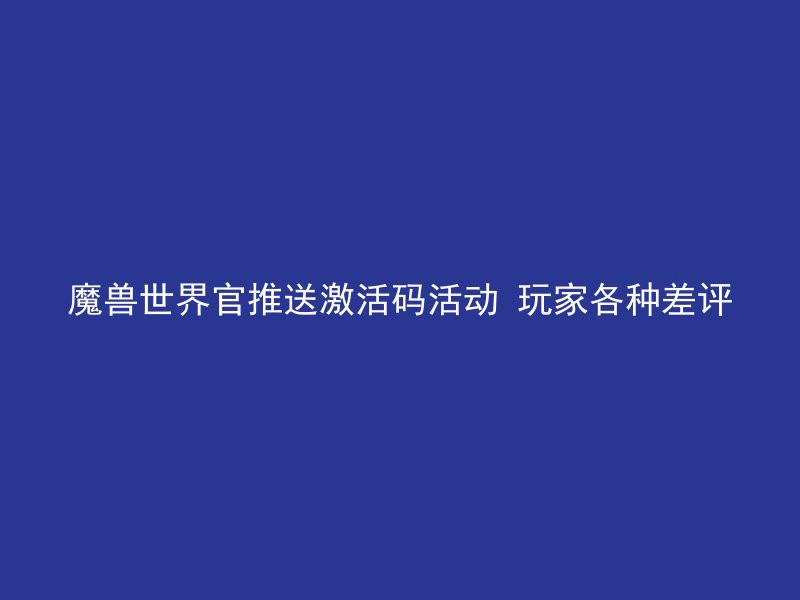 魔兽世界官推送激活码活动 玩家各种差评